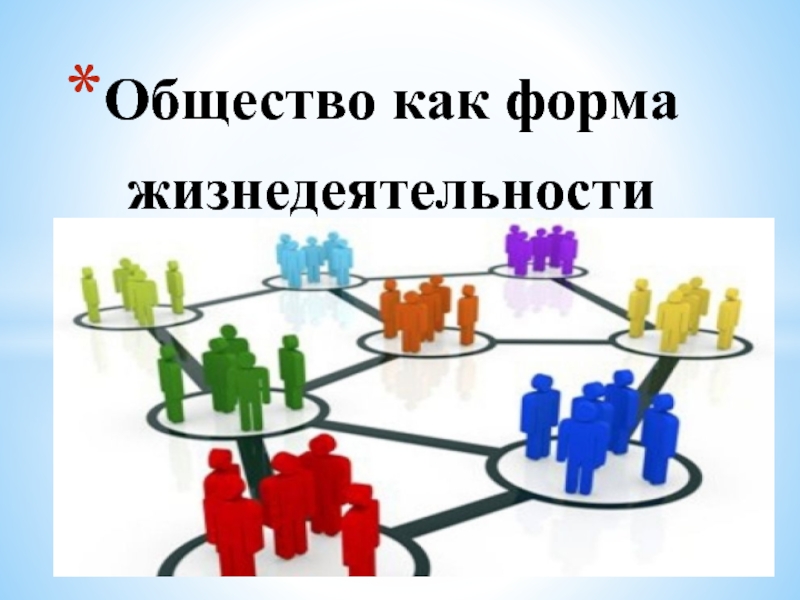 *Общество как форма жизнедеятельности